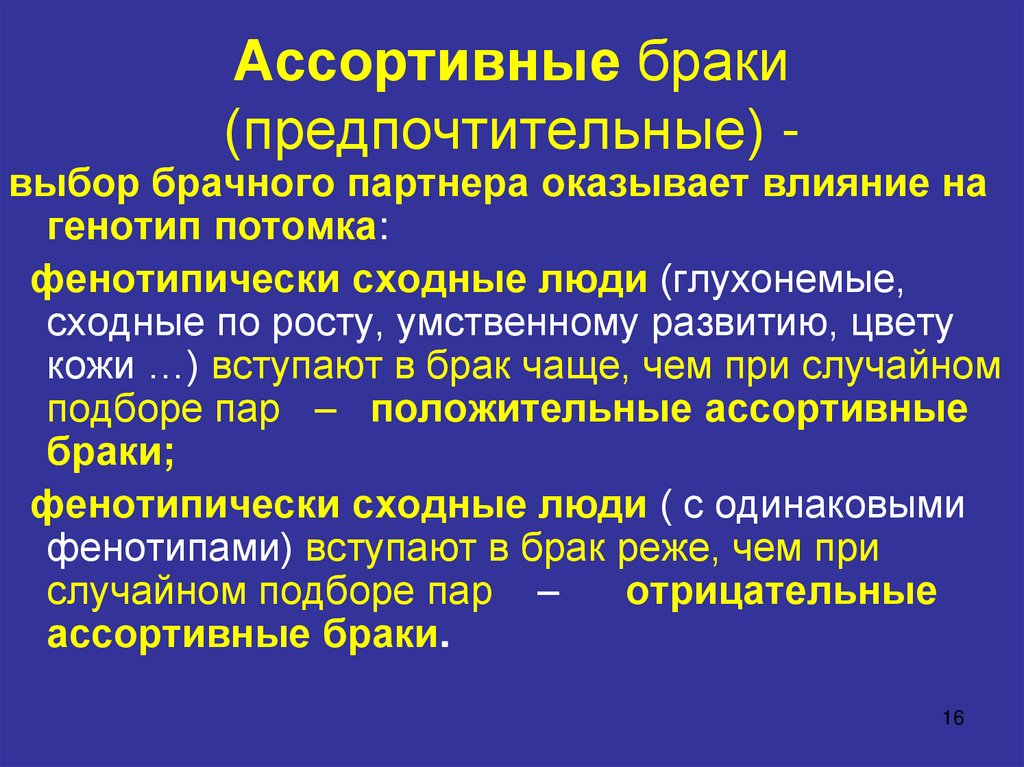 Ассортивные браки (предпочтительные) -

выбор брачного партнера оказывает влияние на генотип потомка:

фенотипически сходные люди (глухонемые, сходные по росту, умственному развитию, цвету кожи …) вступают в брак чаще, чем при случайном подборе пар – положительные ассортивные браки;

фенотипически сходные люди ( с одинаковыми фенотипами) вступают в брак реже, чем при случайном подборе пар – отрицательные ассортивные браки.

16